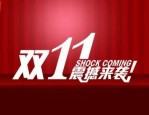 双11
SHOCK COMING
震撼来袭!